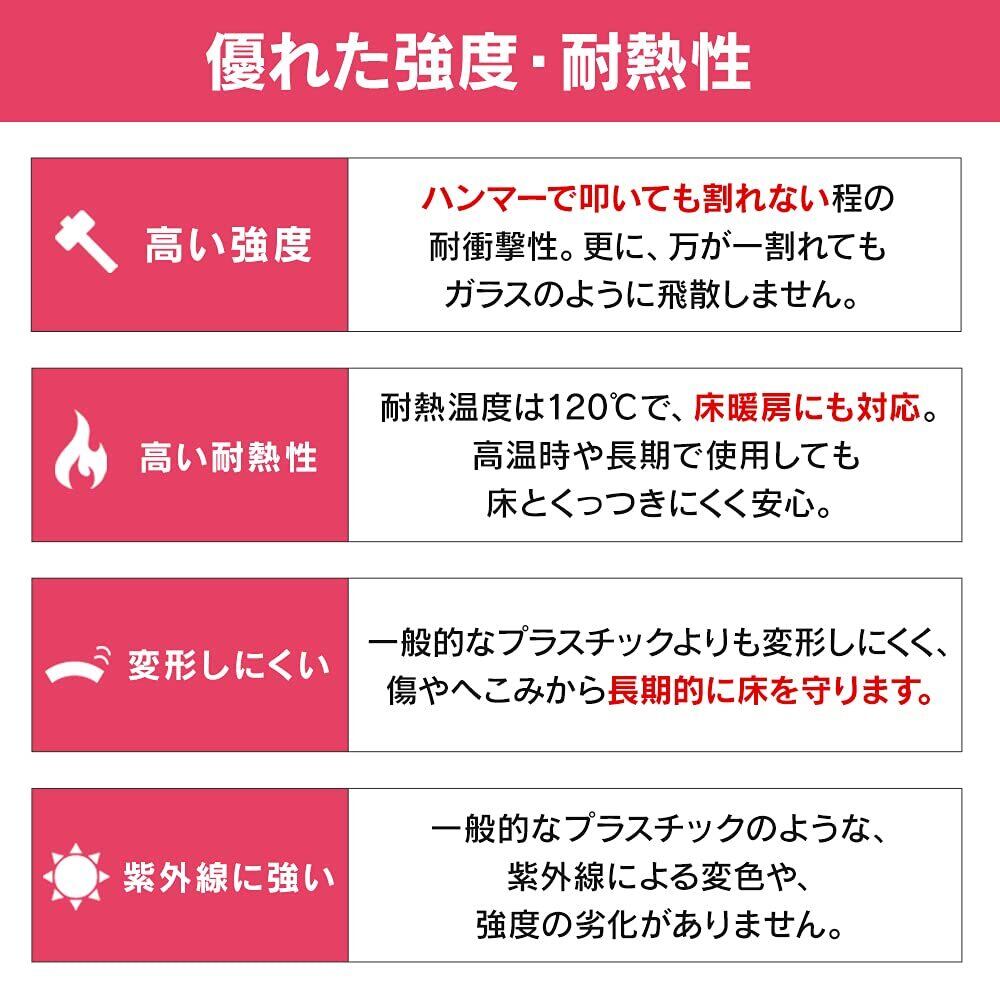 優れた強度・耐熱性

高い強度

ハンマーで叩いても割れない程の耐衝撃性。更に、万が一割れてもガラスのように飛散しません。

高い耐熱性

耐熱温度は120℃で、床暖房にも対応。高温時や長期で使用しても床とくっつきにくく安心。

変形しにくい

一般的なプラスチックよりも変形しにくく、傷やへこみから長期的に床を守ります。

紫外線に強い

一般的なプラスチックのような、紫外線による変色や、強度の劣化がありません。